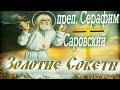 преп. Серафим Саровский

Золотые Советы